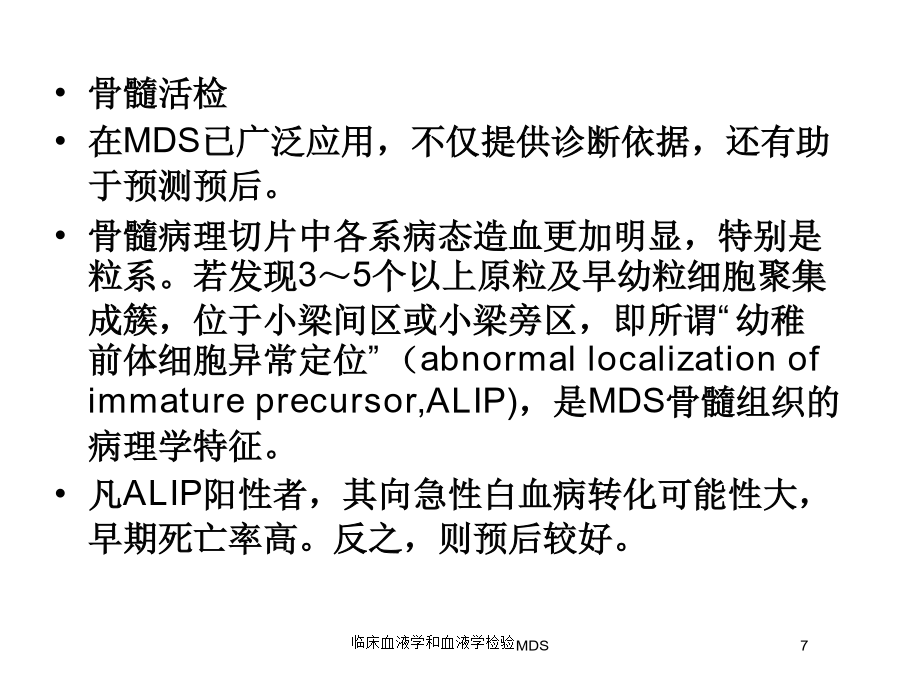 • 骨髓活检

• 在MDS已广泛应用，不仅提供诊断依据，还有助于预测预后。

• 骨髓病理切片中各系病态造血更加明显，特别是粒系。若发现3～5个以上原粒及早幼粒细胞聚集成簇，位于小梁间区或小梁旁区，即所谓“幼稚前体细胞异常定位”（abnormal localization of immature precursor,ALIP)，是MDS骨髓组织的病理学特征。

• 凡ALIP阳性者，其向急性白血病转化可能性大，早期死亡率高。反之，则预后较好。

临床血液学和血液学检验MDS

7